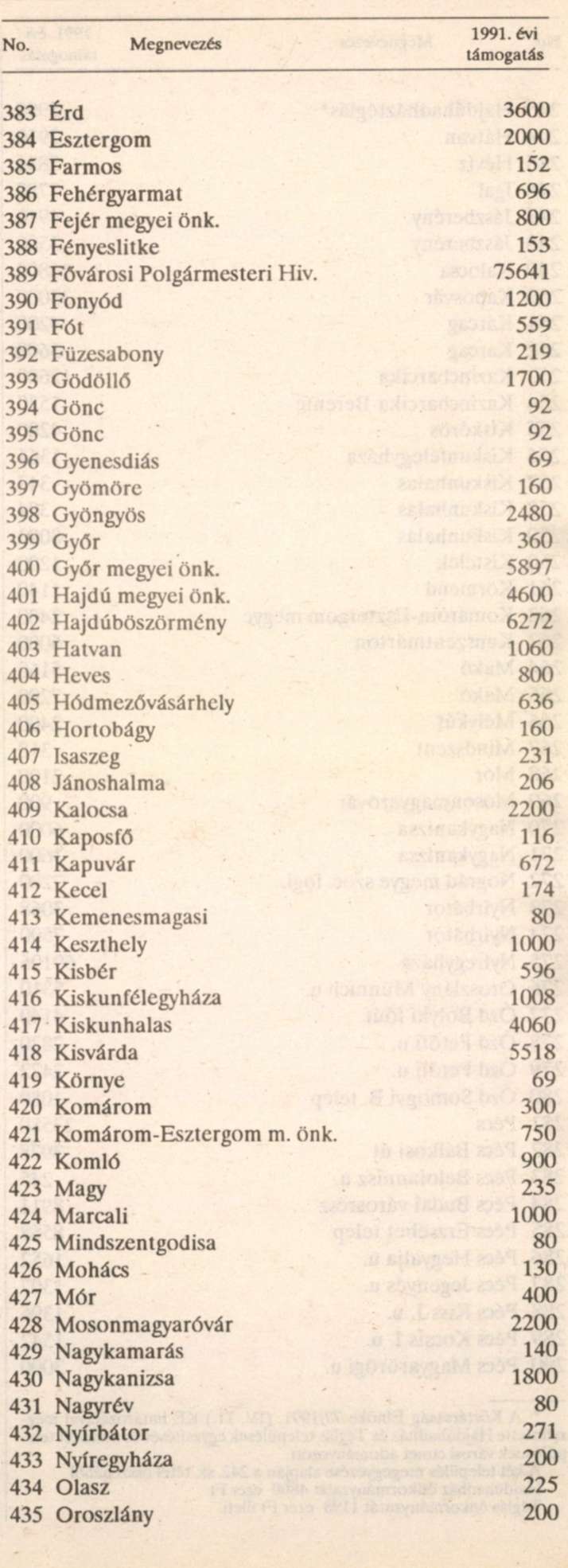 | No. | Megnevezés | 1991. évi támogatás |
|---|---|---|
| 383 | Érd | 3600 |
| 384 | Esztergom | 2000 |
| 385 | Farmos | 152 |
| 386 | Fehérgyarmat | 696 |
| 387 | Fejér megyei önk. | 800 |
| 388 | Fényeslitke | 153 |
| 389 | Fővárosi Polgármesteri Hiv. | 75641 |
| 390 | Fonyód | 1200 |
| 391 | Fót | 559 |
| 392 | Füzesabony | 219 |
| 393 | Gödöllő | 1700 |
| 394 | Gönc | 92 |
| 395 | Gönc | 92 |
| 396 | Gyenesdiás | 69 |
| 397 | Gyömöre | 160 |
| 398 | Gyöngyös | 2480 |
| 399 | Győr | 360 |
| 400 | Győr megyei önk. | 5897 |
| 401 | Hajdú megyei önk. | 4600 |
| 402 | Hajdúböszörmény | 6272 |
| 403 | Hatvan | 1060 |
| 404 | Heves | 800 |
| 405 | Hódmezővásárhely | 636 |
| 406 | Hortobágy | 160 |
| 407 | Isaszeg | 231 |
| 408 | Jánoshalma | 206 |
| 409 | Kalocsa | 2200 |
| 410 | Kaposfő | 116 |
| 411 | Kapuvár | 672 |
| 412 | Kecel | 174 |
| 413 | Kemenesmagasi | 80 |
| 414 | Keszthely | 1000 |
| 415 | Kisbér | 596 |
| 416 | Kiskunfélegyháza | 1008 |
| 417 | Kiskunhalas | 4060 |
| 418 | Kisvárda | 5518 |
| 419 | Környe | 69 |
| 420 | Komárom | 300 |
| 421 | Komárom-Esztergom m. önk. | 750 |
| 422 | Komló | 900 |
| 423 | Magy | 235 |
| 424 | Marcali | 1000 |
| 425 | Mindszentgodisa | 80 |
| 426 | Mohács | 130 |
| 427 | Mór | 400 |
| 428 | Mosonmagyaróvár | 2200 |
| 429 | Nagykamarás | 140 |
| 430 | Nagykanizsa | 1800 |
| 431 | Nagyrév | 80 |
| 432 | Nyírbátor | 271 |
| 433 | Nyíregyháza | 200 |
| 434 | Olasz | 225 |
| 435 | Oroszlány | 200 |